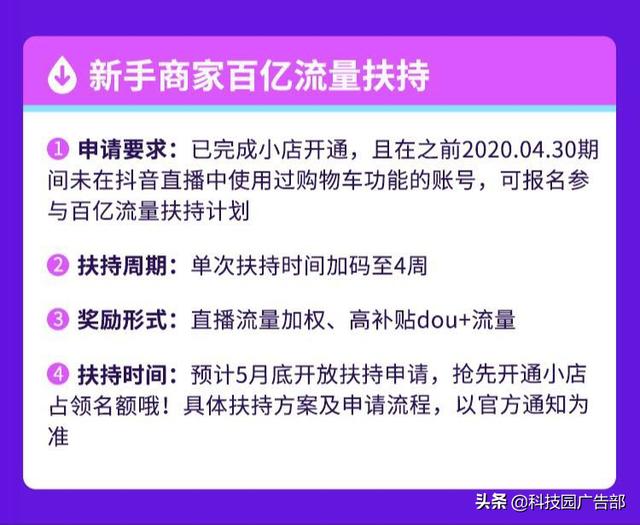 新手商家百亿流量扶持

① 申请要求：已完成小店开通，且在之前2020.04.30期间未在抖音直播中使用过购物车功能的账号，可报名参与百亿流量扶持计划

② 扶持周期：单次扶持时间加码至4周

③ 奖励形式：直播流量加权、高补贴dou+流量

④ 扶持时间：预计5月底开放扶持申请，抢先开通小店占领名额哦！具体扶持方案及申请流程，以官方通知为准

头条 @科技园广告部